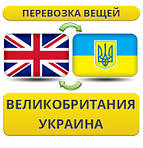 ПЕРЕВОЗКА ВЕЩЕЙ

ВЕЛИКОБРИТАНИЯ
УКРАИНА